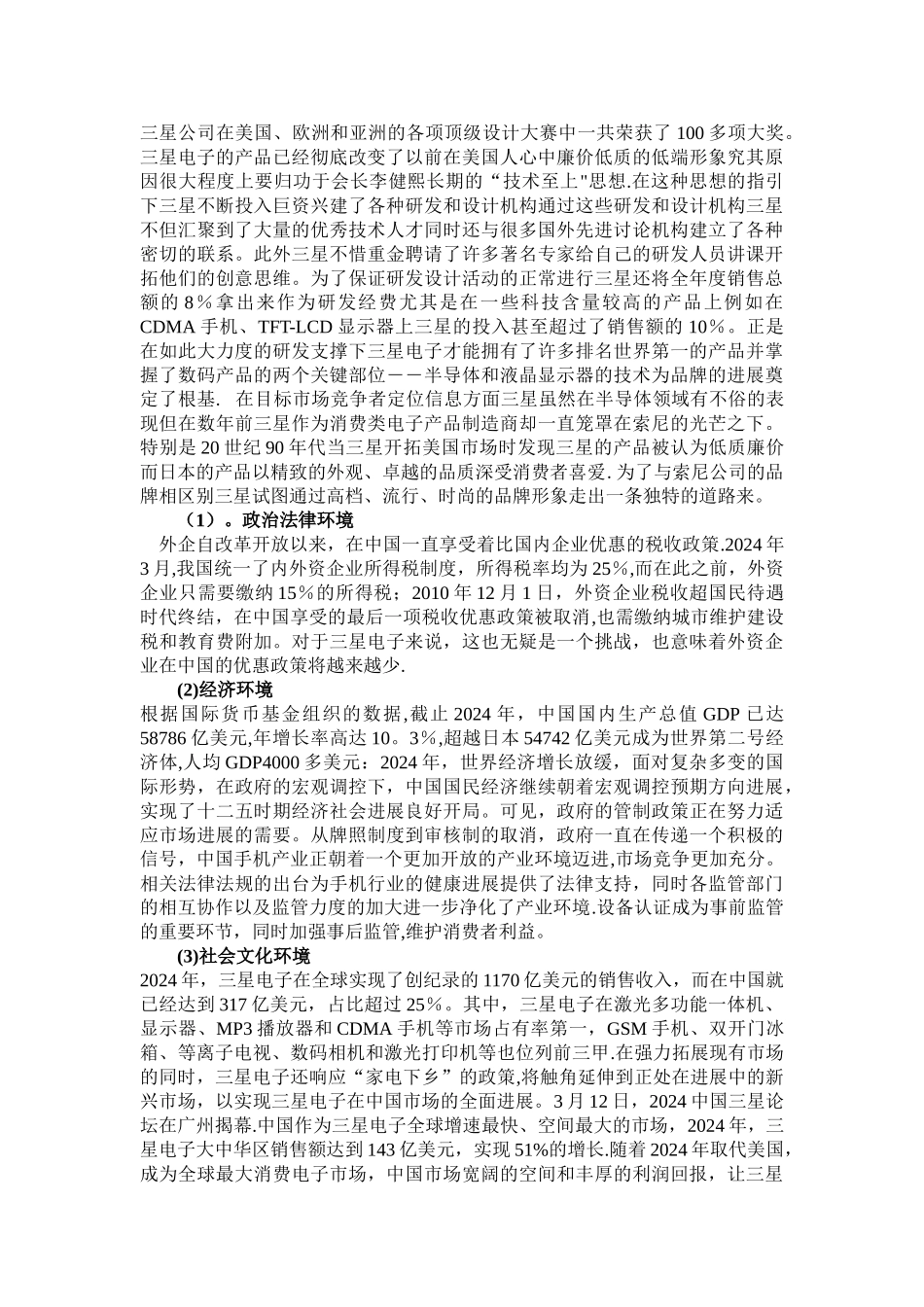 三星公司在美国、欧洲和亚洲的各项顶级设计大赛中一共荣获了 100 多项大奖。三星电子的产品已经彻底改变了以前在美国人心中廉价低质的低端形象究其原因很大程度上要归功于会长李健熙长期的“技术至上"思想.在这种思想的指引下三星不断投入巨资兴建了各种研发和设计机构通过这些研发和设计机构三星不但汇聚到了大量的优秀技术人才同时还与很多国外先进讨论机构建立了各种密切的联系。此外三星不惜重金聘请了许多著名专家给自己的研发人员讲课开拓他们的创意思维。为了保证研发设计活动的正常进行三星还将全年度销售总额的 8％拿出来作为研发经费尤其是在一些科技含量较高的产品上例如在 CDMA 手机、TFT-LCD 显示器上三星的投入甚至超过了销售额的 10％。正是在如此大力度的研发支撑下三星电子才能拥有了许多排名世界第一的产品并掌握了数码产品的两个关键部位－－半导体和液晶显示器的技术为品牌的进展奠定了根基. 在目标市场竞争者定位信息方面三星虽然在半导体领域有不俗的表现但在数年前三星作为消费类电子产品制造商却一直笼罩在索尼的光芒之下。特别是 20 世纪 90 年代当三星开拓美国市场时发现三星的产品被认为低质廉价而日本的产品以精致的外观、卓越的品质深受消费者喜爱. 为了与索尼公司的品牌相区别三星试图通过高档、流行、时尚的品牌形象走出一条独特的道路来。

（1）。政治法律环境

外企自改革开放以来，在中国一直享受着比国内企业优惠的税收政策.2024 年 3 月,我国统一了内外资企业所得税制度，所得税率均为 25％,而在此之前，外资企业只需要缴纳 15％的所得税；2010 年 12 月 1 日，外资企业税收超国民待遇时代终结，在中国享受的最后一项税收优惠政策被取消,也需缴纳城市维护建设税和教育费附加。对于三星电子来说，这也无疑是一个挑战，也意味着外资企业在中国的优惠政策将越来越少.

(2)经济环境

根据国际货币基金组织的数据,截止 2024 年，中国国内生产总值 GDP 已达 58786 亿美元,年增长率高达 10。3％,超越日本 54742 亿美元成为世界第二号经济体,人均 GDP4000 多美元：2024 年，世界经济增长放缓，面对复杂多变的国际形势，在政府的宏观调控下，中国国民经济继续朝着宏观调控预期方向进展，实现了十二五时期经济社会进展良好开局。可见，政府的管制政策正在努力适应市场进展的需要。从牌照制度到审核制的取消，政府一直在传递一个积极的信号，中国手机产业正朝着一个更加开放的产业环境迈进,市场竞争更加充分。相关法律法规的出台为手机行业的健康进展提供了法律支持，同时各监管部门的相互协作以及监管力度的加大进一步净化了产业环境.设备认证成为事前监管的重要环节，同时加强事后监管,维护消费者利益。

(3)社会文化环境

2024 年，三星电子在全球实现了创纪录的 1170 亿美元的销售收入，而在中国就已经达到 317 亿美元，占比超过 25％。其中，三星电子在激光多功能一体机、显示器、MP3 播放器和 CDMA 手机等市场占有率第一，GSM 手机、双开门冰箱、等离子电视、数码相机和激光打印机等也位列前三甲.在强力拓展现有市场的同时，三星电子还响应“家电下乡”的政策,将触角延伸到正处在进展中的新兴市场，以实现三星电子在中国市场的全面进展。3 月 12 日，2024 中国三星论坛在广州揭幕.中国作为三星电子全球增速最快、空间最大的市场，2024 年，三星电子大中华区销售额达到 143 亿美元，实现 51%的增长.随着 2024 年取代美国，成为全球最大消费电子市场，中国市场宽阔的空间和丰厚的利润回报，让三星